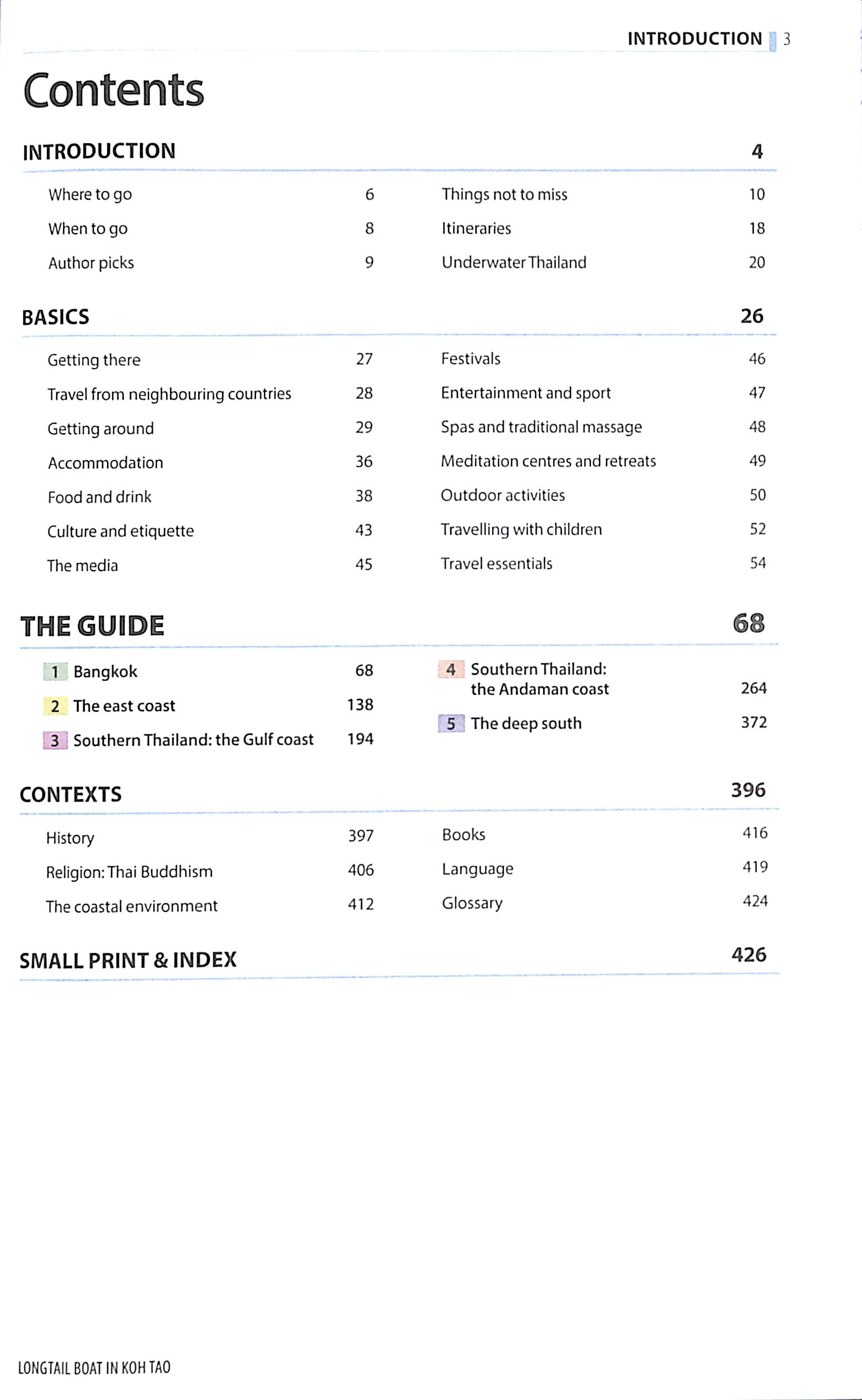 INTRODUCTION 3

Contents

INTRODUCTION 4

Where to go 6
When to go 8
Author picks 9

Things not to miss 10
Itineraries 18
Underwater Thailand 20

BASICS 26

Getting there 27
Travel from neighbouring countries 28
Getting around 29
Accommodation 36
Food and drink 38
Culture and etiquette 43
The media 45

Festivals 46
Entertainment and sport 47
Spas and traditional massage 48
Meditation centres and retreats 49
Outdoor activities 50
Travelling with children 52
Travel essentials 54

THE GUIDE 68

1 Bangkok 68
2 The east coast 138
3 Southern Thailand: the Gulf coast 194

4 Southern Thailand: the Andaman coast 264
5 The deep south 372

CONTEXTS 396

History 397
Religion: Thai Buddhism 406
The coastal environment 412

Books 416
Language 419
Glossary 424

SMALL PRINT & INDEX 426

LONGTAIL BOAT IN KOH TAO